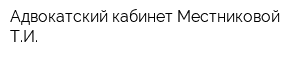 Адвокатский кабинет Местниковой Т.И.